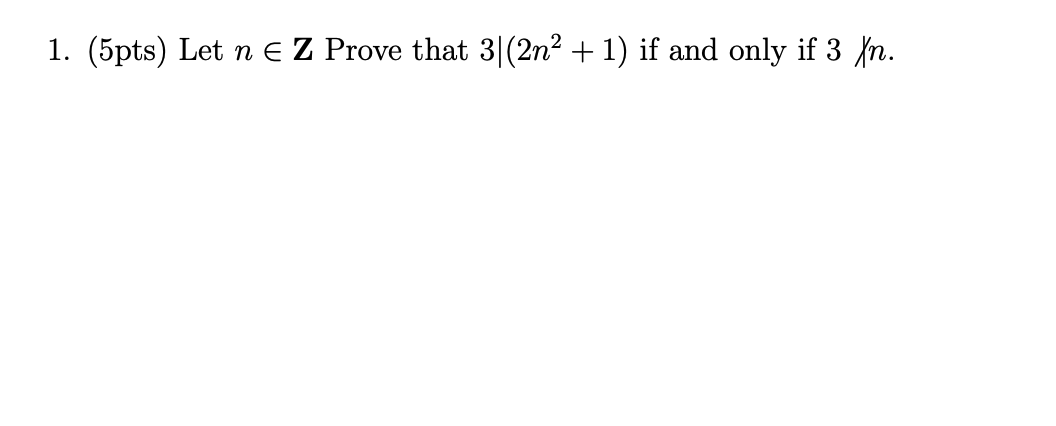 1. (5pts) Let $n \in \mathbf{Z}$ Prove that $3|(2n^2+1)$ if and only if $3 \nmid n$.